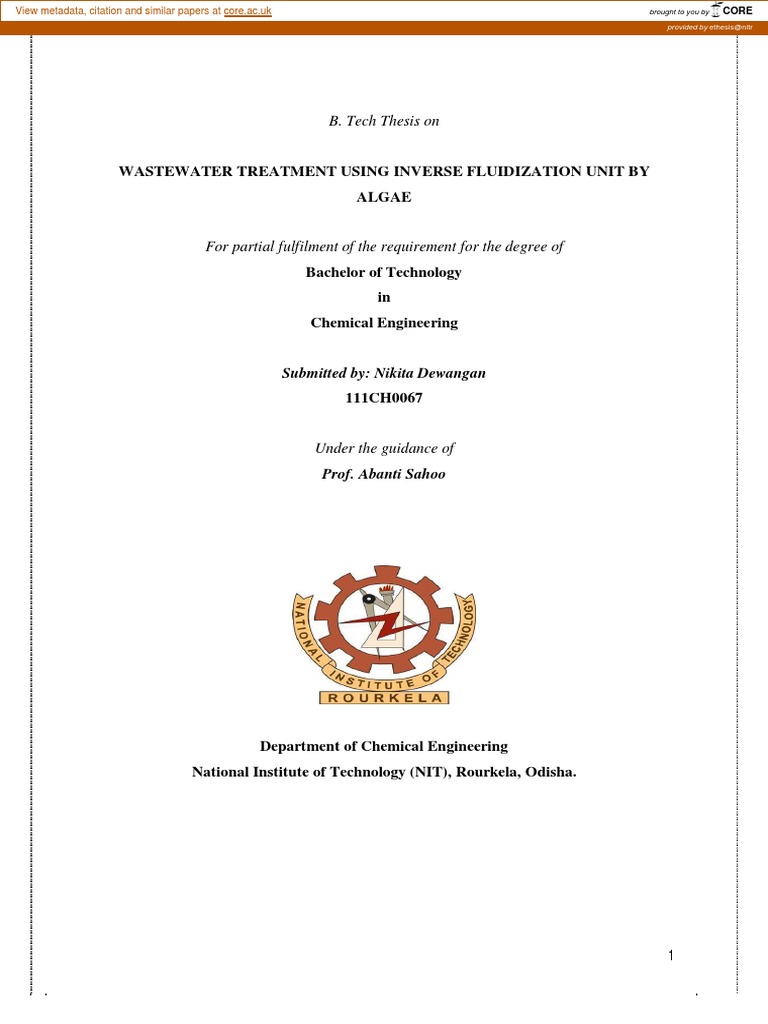 View metadata, citation and similar papers at core.ac.uk

brought to you by CORE

provided by ethesis@nitr

B. Tech Thesis on

WASTEWATER TREATMENT USING INVERSE FLUIDIZATION UNIT BY ALGAE

For partial fulfilment of the requirement for the degree of

Bachelor of Technology

in

Chemical Engineering

Submitted by: Nikita Dewangan

111CH0067

Under the guidance of

Prof. Abanti Sahoo

NATIONAL INSTITUTE OF TECHNOLOGY

ROURKELA

Department of Chemical Engineering

National Institute of Technology (NIT), Rourkela, Odisha.

1